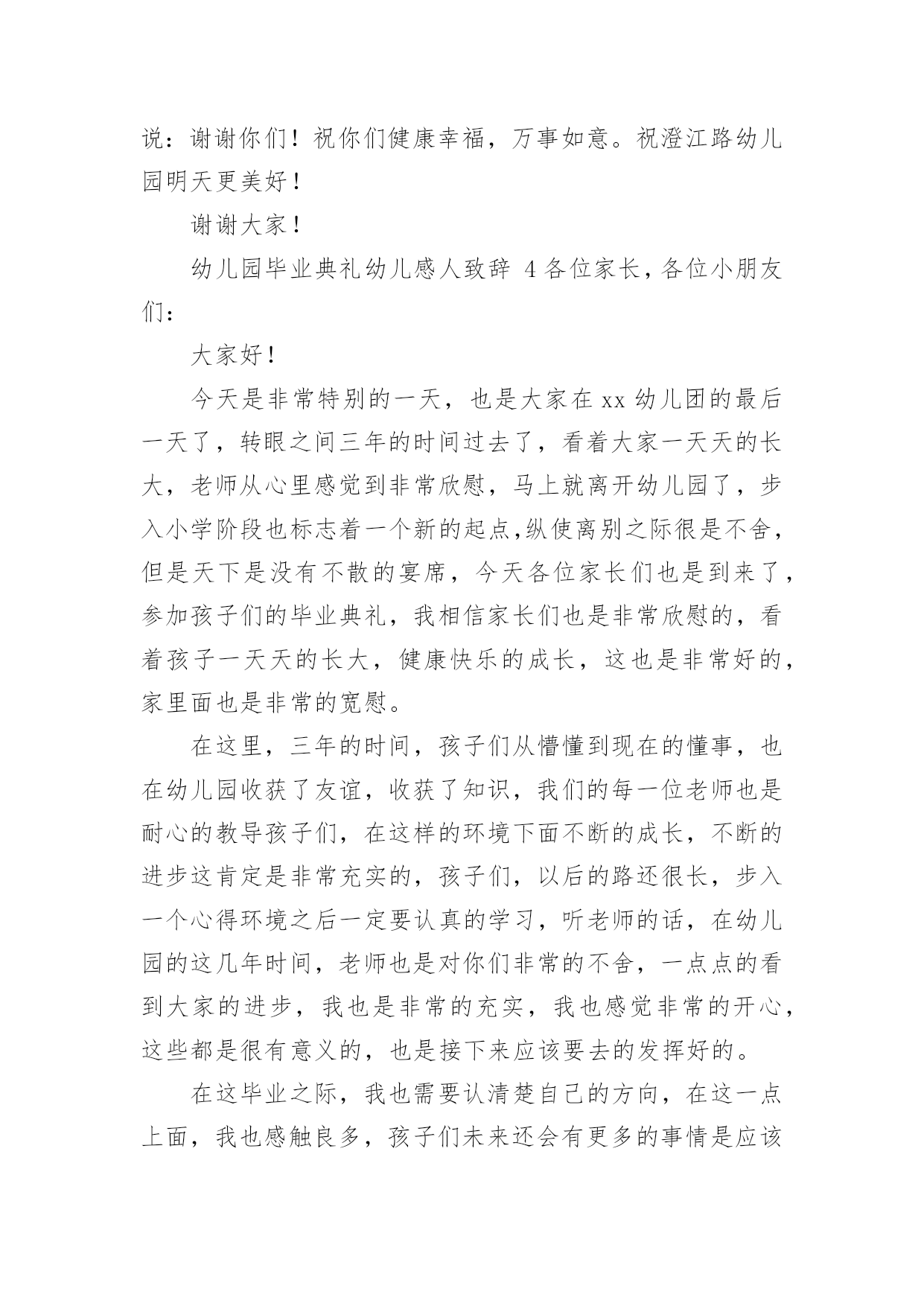 说：谢谢你们！祝你们健康幸福，万事如意。祝澄江路幼儿园明天更美好！

谢谢大家！

幼儿园毕业典礼幼儿感人致辞 4 各位家长，各位小朋友们：

大家好！

今天是非常特别的一天，也是大家在 xx 幼儿团的最后一天了，转眼之间三年的时间过去了，看着大家一天天的长大，老师从心里感觉到非常欣慰，马上就离开幼儿园了，步入小学阶段也标志着一个新的起点,纵使离别之际很是不舍，但是天下是没有不散的宴席，今天各位家长们也是到来了，参加孩子们的毕业典礼，我相信家长们也是非常欣慰的，看着孩子一天天的长大，健康快乐的成长，这也是非常好的，家里面也是非常的宽慰。

在这里，三年的时间，孩子们从懵懂到现在的懂事，也在幼儿园收获了友谊，收获了知识，我们的每一位老师也是耐心的教导孩子们，在这样的环境下面不断的成长，不断的进步这肯定是非常充实的，孩子们，以后的路还很长，步入一个心得环境之后一定要认真的学习，听老师的话，在幼儿园的这几年时间，老师也是对你们非常的不舍，一点点的看到大家的进步，我也是非常的充实，我也感觉非常的开心，这些都是很有意义的，也是接下来应该要去的发挥好的。

在这毕业之际，我也需要认清楚自己的方向，在这一点上面，我也感触良多，孩子们未来还会有更多的事情是应该